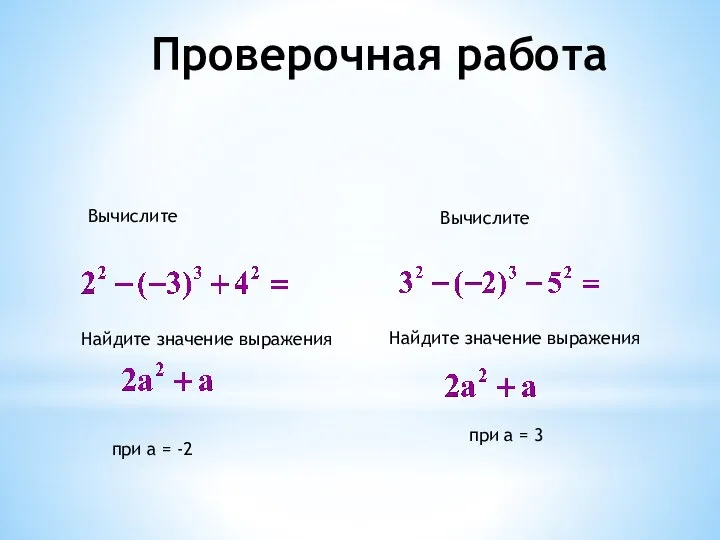 Проверочная работа

Вычислите

$2^2-(-3)^3+4^2=$

Найдите значение выражения

$2a^2+a$

при а = -2

Вычислите

$3^2-(-2)^3-5^2=$

Найдите значение выражения

$2a^2+a$

при а = 3